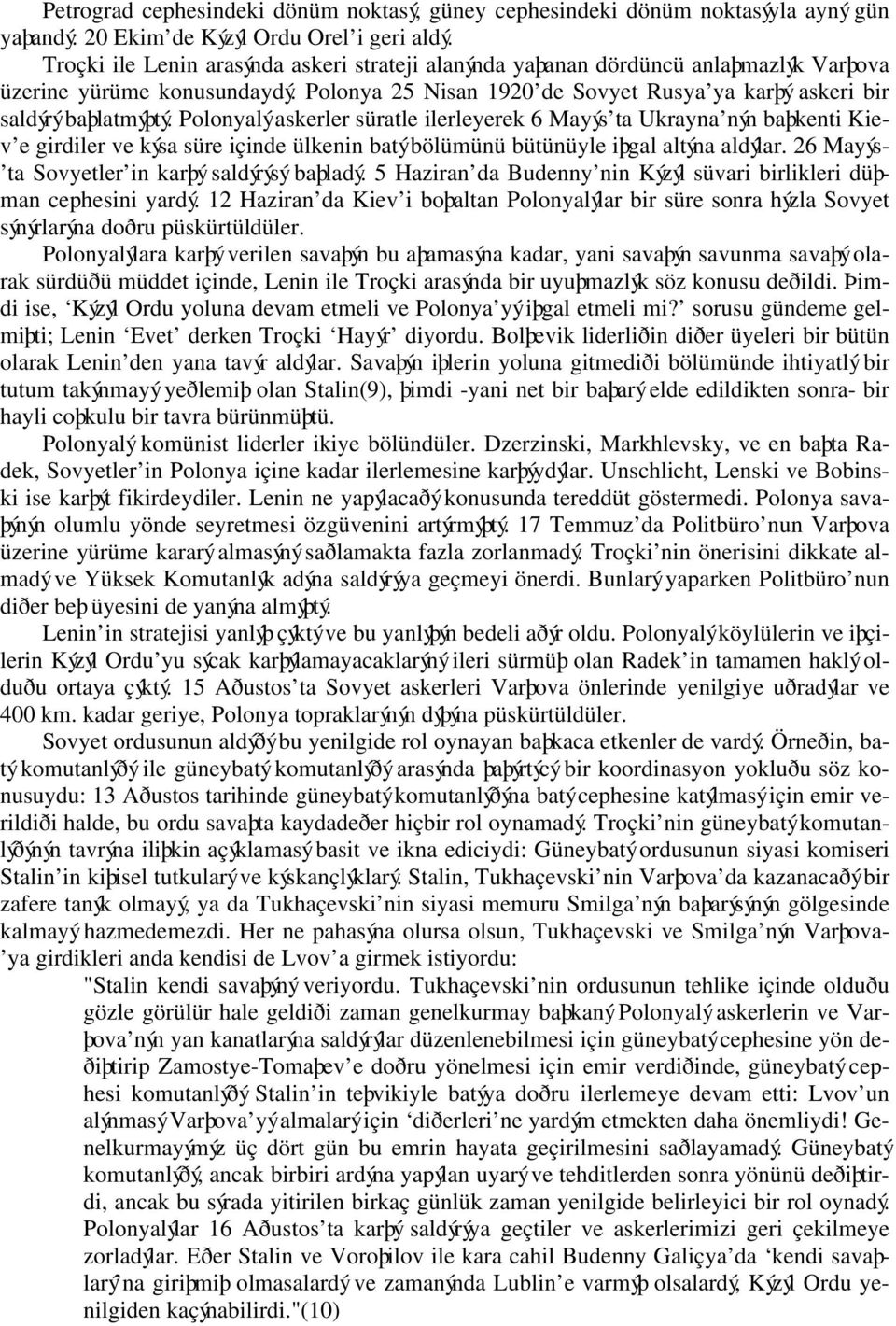 Petrograd cephesindeki dönüm noktasý, güney cephesindeki dönüm noktasýyla ayný gün yaþandý. 20 Ekim'de Kýzýl Ordu Orel'i geri aldý.

Troçki ile Lenin arasýnda askeri strateji alanýnda yaþanan dördüncü anlaþmazlýk Varþova üzerine yürüme konusundaydý. Polonya 25 Nisan 1920'de Sovyet Rusya'ya karþý askeri bir saldýrý baþlatmýþtý. Polonyalý askerler süratle ilerleyerek 6 Mayýs'ta Ukrayna'nýn baþkenti Kiev'e girdiler ve kýsa süre içinde ülkenin batý bölümünü bütünüyle iþgal altýna aldýlar. 26 Mayýs'ta Sovyetler'in karþý saldýrýsý baþladý. 5 Haziran'da Budenny'nin Kýzýl süvari birlikleri düþman cephesini yardý. 12 Haziran'da Kiev'i boþaltan Polonyalýlar bir süre sonra hýzla Sovyet sýnýrlarýna doðru püskürtüldüler.

Polonyalýlara karþý verilen savaþýn bu aþamasýna kadar, yani savaþýn savunma savaþý olarak sürdüðü müddet içinde, Lenin ile Troçki arasýnda bir uyuþmazlýk söz konusu deðildi. Þimdi ise, 'Kýzýl Ordu yoluna devam etmeli ve Polonya'yý iþgal etmeli mi?' sorusu gündeme gelmiþti; Lenin 'Evet' derken Troçki 'Hayýr' diyordu. Bolþevik liderliðin diðer üyeleri bir bütün olarak Lenin'den yana tavýr aldýlar. Savaþýn iþlerin yoluna gitmediði bölümünde ihtiyatlý bir tutum takýnmayý yeðlemiþ olan Stalin(9), þimdi -yani net bir baþarý elde edildikten sonra- bir hayli coþkulu bir tavra bürünmüþtü.

Polonyalý komünist liderler ikiye bölündüler. Dzerzinski, Markhlevsky, ve en baþta Radek, Sovyetler'in Polonya içine kadar ilerlemesine karþýydýlar. Unschlicht, Lenski ve Bobinski ise karþýt fikirdeydiler. Lenin ne yapýlacaðý konusunda tereddüt göstermedi. Polonya savaþýnýn olumlu yönde seyretmesi özgüvenini artýrmýþtý. 17 Temmuz'da Politbüro'nun Varþova üzerine yürüme kararý almasýný saðlamakta fazla zorlanmadý. Troçki'nin önerisini dikkate almadý ve Yüksek Komutanlýk adýna saldýrýya geçmeyi önerdi. Bunlarý yaparken Politbüro'nun diðer beþ üyesini de yanýna almýþtý.

Lenin'in stratejisi yanlýþ çýktý ve bu yanlýþýn bedeli aðýr oldu. Polonyalý köylülerin ve iþçilerin Kýzýl Ordu'yu sýcak karþýlamayacaklarýný ileri sürmüþ olan Radek'in tamamen haklý olduðu ortaya çýktý. 15 Aðustos'ta Sovyet askerleri Varþova önlerinde yenilgiye uðradýlar ve 400 km. kadar geriye, Polonya topraklarýnýn dýþýna püskürtüldüler.

Sovyet ordusunun aldýðý bu yenilgide rol oynayan baþkaca etkenler de vardý. Örneðin, batý komutanlýðý ile güneybatý komutanlýðý arasýnda þaþýrtýcý bir koordinasyon yokluðu söz konusuydu: 13 Aðustos tarihinde güneybatý komutanlýðýna batý cephesine katýlmasý için emir verildiði halde, bu ordu savaþta kaydadeðer hiçbir rol oynamadý. Troçki'nin güneybatý komutanlýðýnýn tavrýna iliþkin açýklamasý basit ve ikna ediciydi: Güneybatý ordusunun siyasi komiseri Stalin'in kiþisel tutkularý ve kýskançlýklarý. Stalin, Tukhaçevski'nin Varþova'da kazanacaðý bir zafere tanýk olmayý, ya da Tukhaçevski'nin siyasi memuru Smilga'nýn baþarýsýnýn gölgesinde kalmayý hazmedemezdi. Her ne pahasýna olursa olsun, Tukhaçevski ve Smilga'nýn Varþova'ya girdikleri anda kendisi de Lvov'a girmek istiyordu:

"Stalin kendi savaþýný veriyordu. Tukhaçevski'nin ordusunun tehlike içinde olduðu gözle görülür hale geldiði zaman genelkurmay baþkaný Polonyalý askerlerin ve Varþova'nýn yan kanatlarýna saldýrýlar düzenlenebilmesi için güneybatý cephesine yön deðiþtirip Zamostye-Tomaþev'e doðru yönelmesi için emir verdiðinde, güneybatý cephesi komutanlýðý Stalin'in teþvikiyle batýya doðru ilerlemeye devam etti: Lvov'un alýnmasý Varþova'yý almalarý için 'diðerleri'ne yardým etmekten daha önemliydi! Genelkurmayýmýz üç dört gün bu emrin hayata geçirilmesini saðlayamadý. Güneybatý komutanlýðý, ancak birbiri ardýna yapýlan uyarý ve tehditlerden sonra yönünü deðiþtirdi, ancak bu sýrada yitirilen birkaç günlük zaman yenilgide belirleyici bir rol oynadý. Polonyalýlar 16 Aðustos'ta karþý saldýrýya geçtiler ve askerlerimizi geri çekilmeye zorladýlar. Eðer Stalin ve Voroþilov ile kara cahil Budenny Galiçya'da 'kendi savaþlarý'na giriþmiþ olmasalardý ve zamanýnda Lublin'e varmýþ olsalardý, Kýzýl Ordu yenilgiden kaçýnabilirdi."(10)